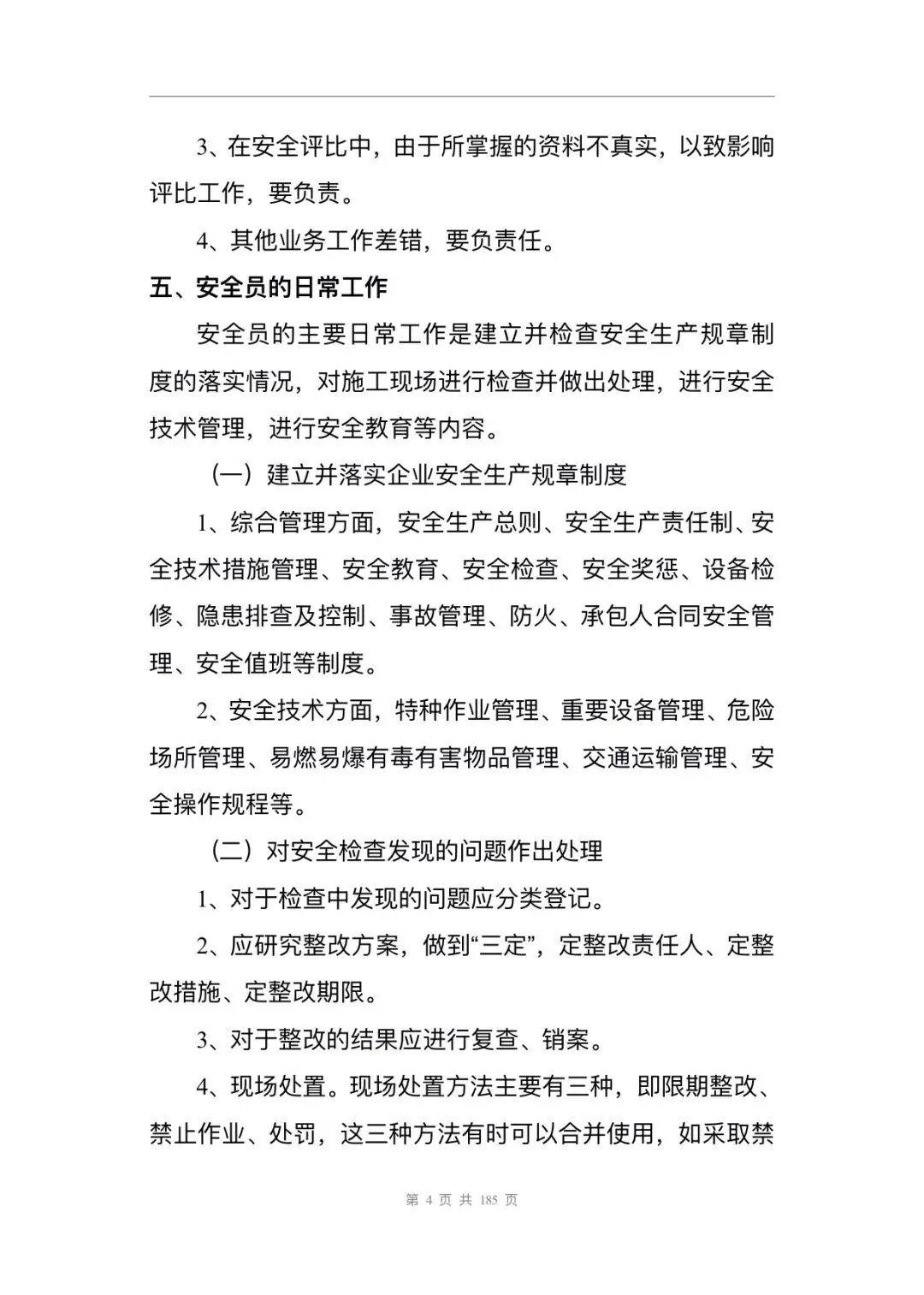 3、在安全评比中，由于所掌握的资料不真实，以致影响评比工作，要负责。

4、其他业务工作差错，要负责任。

五、安全员的日常工作

安全员的主要日常工作是建立并检查安全生产规章制度的落实情况，对施工现场进行检查并做出处理，进行安全技术管理，进行安全教育等内容。

（一）建立并落实企业安全生产规章制度

1、综合管理方面，安全生产总则、安全生产责任制、安全技术措施管理、安全教育、安全检查、安全奖惩、设备检修、隐患排查及控制、事故管理、防火、承包人合同安全管理、安全值班等制度。

2、安全技术方面，特种作业管理、重要设备管理、危险场所管理、易燃易爆有毒有害物品管理、交通运输管理、安全操作规程等。

（二）对安全检查发现的问题作出处理

1、对于检查中发现的问题应分类登记。

2、应研究整改方案，做到“三定”，定整改责任人、定整改措施、定整改期限。

3、对于整改的结果应进行复查、销案。

4、现场处置。现场处置方法主要有三种，即限期整改、禁止作业、处罚，这三种方法有时可以合并使用，如采取禁

第 4 页 共 185 页